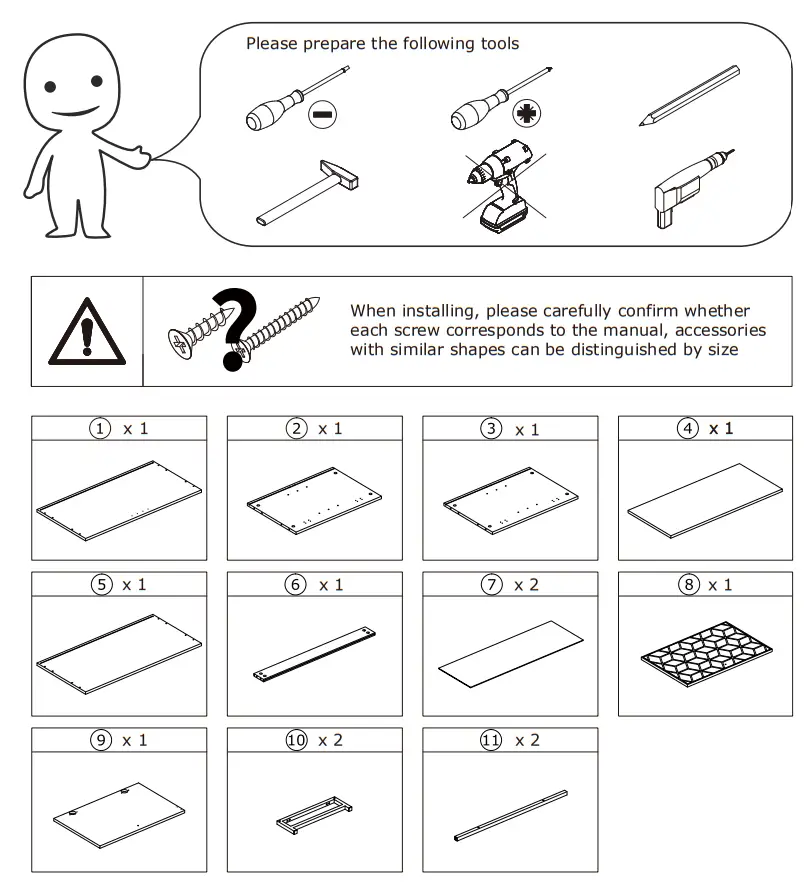 Please prepare the following tools

When installing, please carefully confirm whether each screw corresponds to the manual, accessories with similar shapes can be distinguished by size

① x 1

② x 1

③ x 1

④ x 1

⑤ x 1

⑥ x 1

⑦ x 2

⑧ x 1

⑨ x 1

⑩ x 2

⑪ x 2